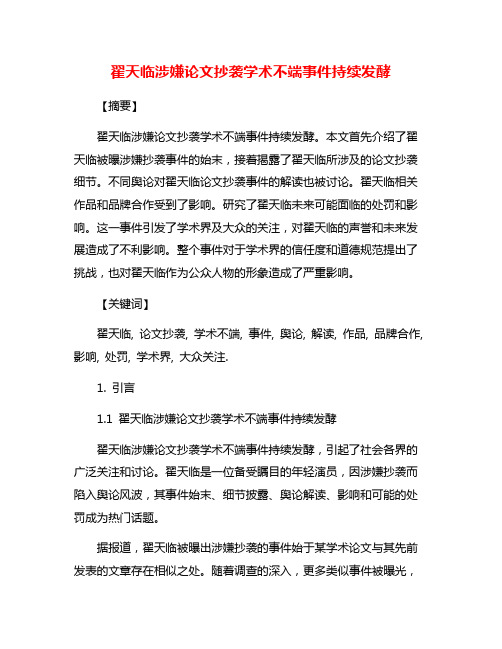 翟天临涉嫌论文抄袭学术不端事件持续发酵

【摘要】

翟天临涉嫌论文抄袭学术不端事件持续发酵。本文首先介绍了翟天临被曝涉嫌抄袭事件的始末，接着揭露了翟天临所涉及的论文抄袭细节。不同舆论对翟天临论文抄袭事件的解读也被讨论。翟天临相关作品和品牌合作受到了影响。研究了翟天临未来可能面临的处罚和影响。这一事件引发了学术界及大众的关注，对翟天临的声誉和未来发展造成了不利影响。整个事件对于学术界的信任度和道德规范提出了挑战，也对翟天临作为公众人物的形象造成了严重影响。

【关键词】

翟天临, 论文抄袭, 学术不端, 事件, 舆论, 解读, 作品, 品牌合作, 影响, 处罚, 学术界, 大众关注.

1. 引言

1.1 翟天临涉嫌论文抄袭学术不端事件持续发酵

翟天临涉嫌论文抄袭学术不端事件持续发酵，引起了社会各界的广泛关注和讨论。翟天临是一位备受瞩目的年轻演员，因涉嫌抄袭而陷入舆论风波，其事件始末、细节披露、舆论解读、影响和可能的处罚成为热门话题。

据报道，翟天临被曝出涉嫌抄袭的事件始于某学术论文与其先前发表的文章存在相似之处。随着调查的深入，更多类似事件被曝光，